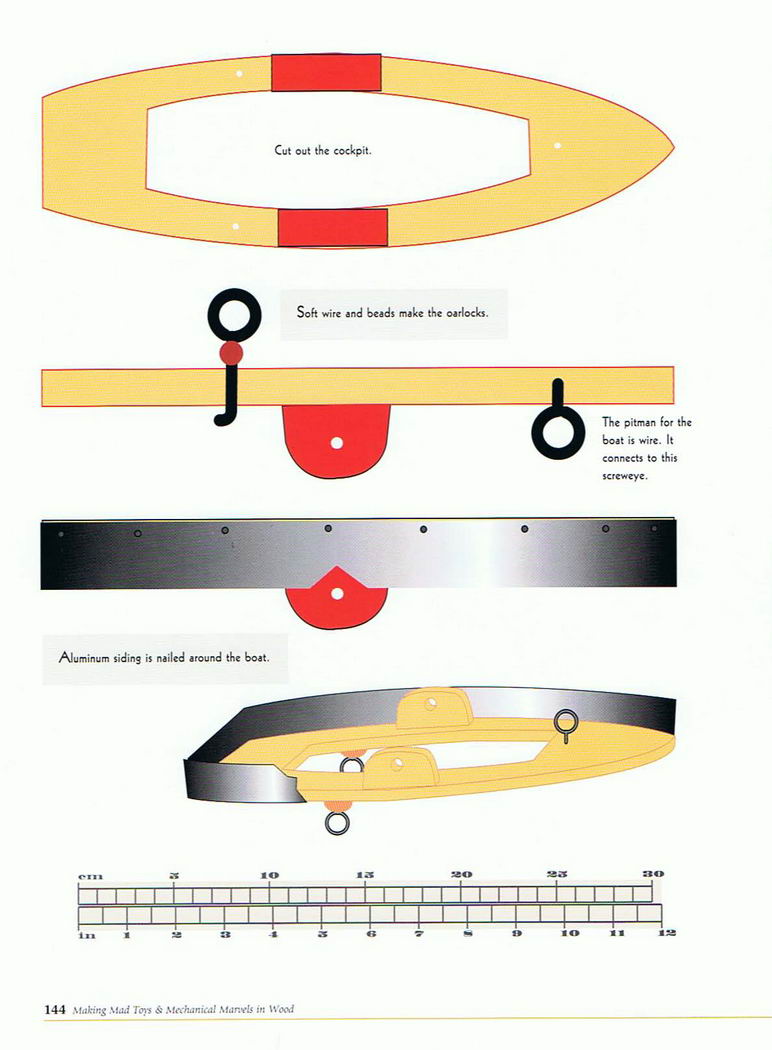 Cut out the cockpit.

Soft wire and beads make the oarlocks.

The pitman for the boat is wire. It connects to this screweye.

Aluminum siding is nailed around the boat.

cm 5 10 15 20 25 30

in 1 2 3 4 5 6 7 8 9 10 11 12

144 Making Mad Toys & Mechanical Marvels in Wood